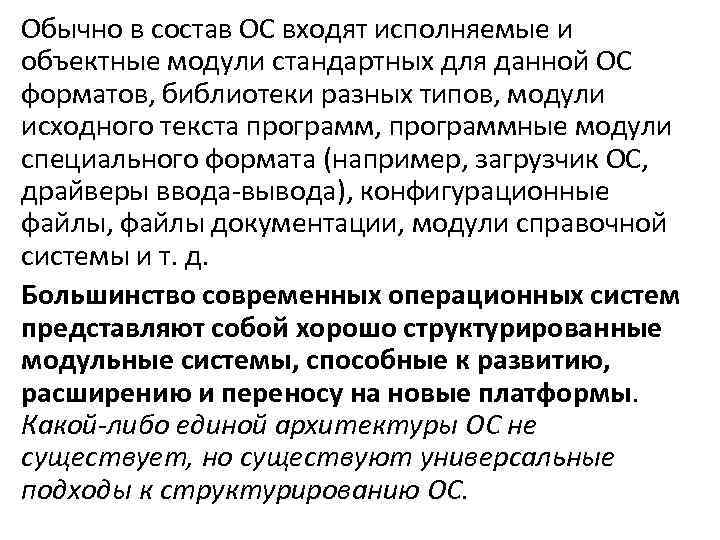 Обычно в состав ОС входят исполняемые и объектные модули стандартных для данной ОС форматов, библиотеки разных типов, модули исходного текста программ, программные модули специального формата (например, загрузчик ОС, драйверы ввода-вывода), конфигурационные файлы, файлы документации, модули справочной системы и т. д.

Большинство современных операционных систем представляют собой хорошо структурированные модульные системы, способные к развитию, расширению и переносу на новые платформы. Какой-либо единой архитектуры ОС не существует, но существуют универсальные подходы к структурированию ОС.